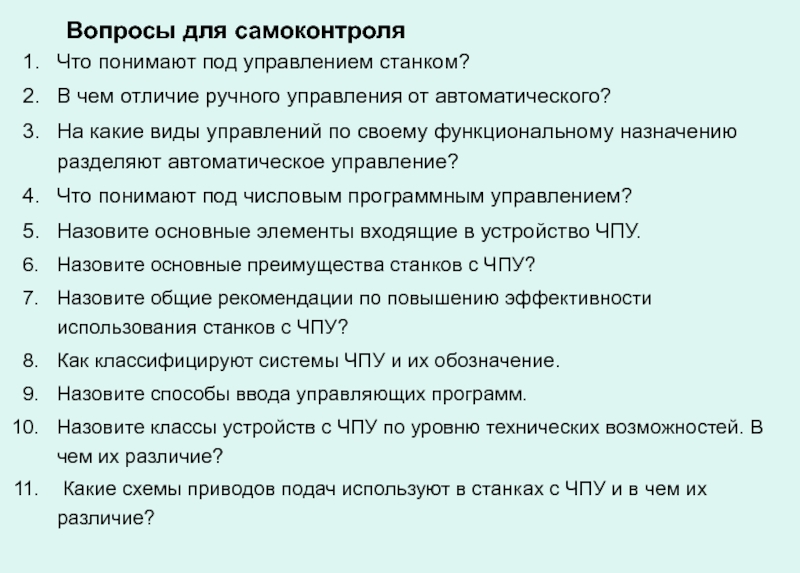 Вопросы для самоконтроля

1. Что понимают под управлением станком?
2. В чем отличие ручного управления от автоматического?
3. На какие виды управлений по своему функциональному назначению разделяют автоматическое управление?
4. Что понимают под числовым программным управлением?
5. Назовите основные элементы входящие в устройство ЧПУ.
6. Назовите основные преимущества станков с ЧПУ?
7. Назовите общие рекомендации по повышению эффективности использования станков с ЧПУ?
8. Как классифицируют системы ЧПУ и их обозначение.
9. Назовите способы ввода управляющих программ.
10. Назовите классы устройств с ЧПУ по уровню технических возможностей. В чем их различие?
11. Какие схемы приводов подач используют в станках с ЧПУ и в чем их различие?